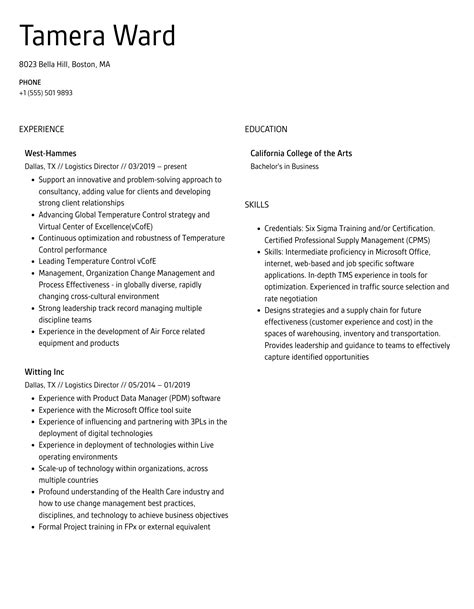 Tamera Ward

8023 Bella Hill, Boston, MA

PHONE
+1 (555) 501 9893

EXPERIENCE

West-Hammes
Dallas, TX // Logistics Director // 03/2019 – present

- Support an innovative and problem-solving approach to consultancy, adding value for clients and developing strong client relationships
- Advancing Global Temperature Control strategy and Virtual Center of Excellence(vCofE)
- Continuous optimization and robustness of Temperature Control performance
- Leading Temperature Control vCofE
- Management, Organization Change Management and Process Effectiveness - in globally diverse, rapidly changing cross-cultural environment
- Strong leadership track record managing multiple discipline teams
- Experience in the development of Air Force related equipment and products

Witting Inc
Dallas, TX // Logistics Director // 05/2014 – 01/2019

- Experience with Product Data Manager (PDM) software
- Experience with the Microsoft Office tool suite
- Experience of influencing and partnering with 3PLs in the deployment of digital technologies
- Experience in deployment of technologies within Live operating environments
- Scale-up of technology within organizations, across multiple countries
- Profound understanding of the Health Care industry and how to use change management best practices, disciplines, and technology to achieve business objectives
- Formal Project training in FPx or external equivalent

EDUCATION

California College of the Arts
Bachelor's in Business

SKILLS

- Credentials: Six Sigma Training and/or Certification. Certified Professional Supply Management (CPMS)
- Skills: Intermediate proficiency in Microsoft Office, internet, web-based and job specific software applications. In-depth TMS experience in tools for optimization. Experienced in traffic source selection and rate negotiation
- Designs strategies and a supply chain for future effectiveness (customer experience and cost) in the spaces of warehousing, inventory and transportation. Provides leadership and guidance to teams to effectively capture identified opportunities